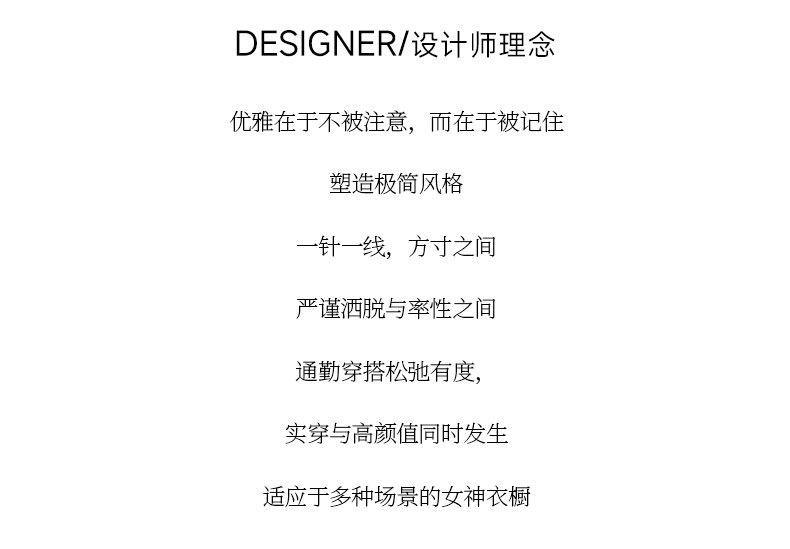 DESIGNER/设计师理念

优雅在于不被注意，而在于被记住

塑造极简风格

一针一线，方寸之间

严谨洒脱与率性之间

通勤穿搭松弛有度，

实穿与高颜值同时发生

适应于多种场景的女神衣橱